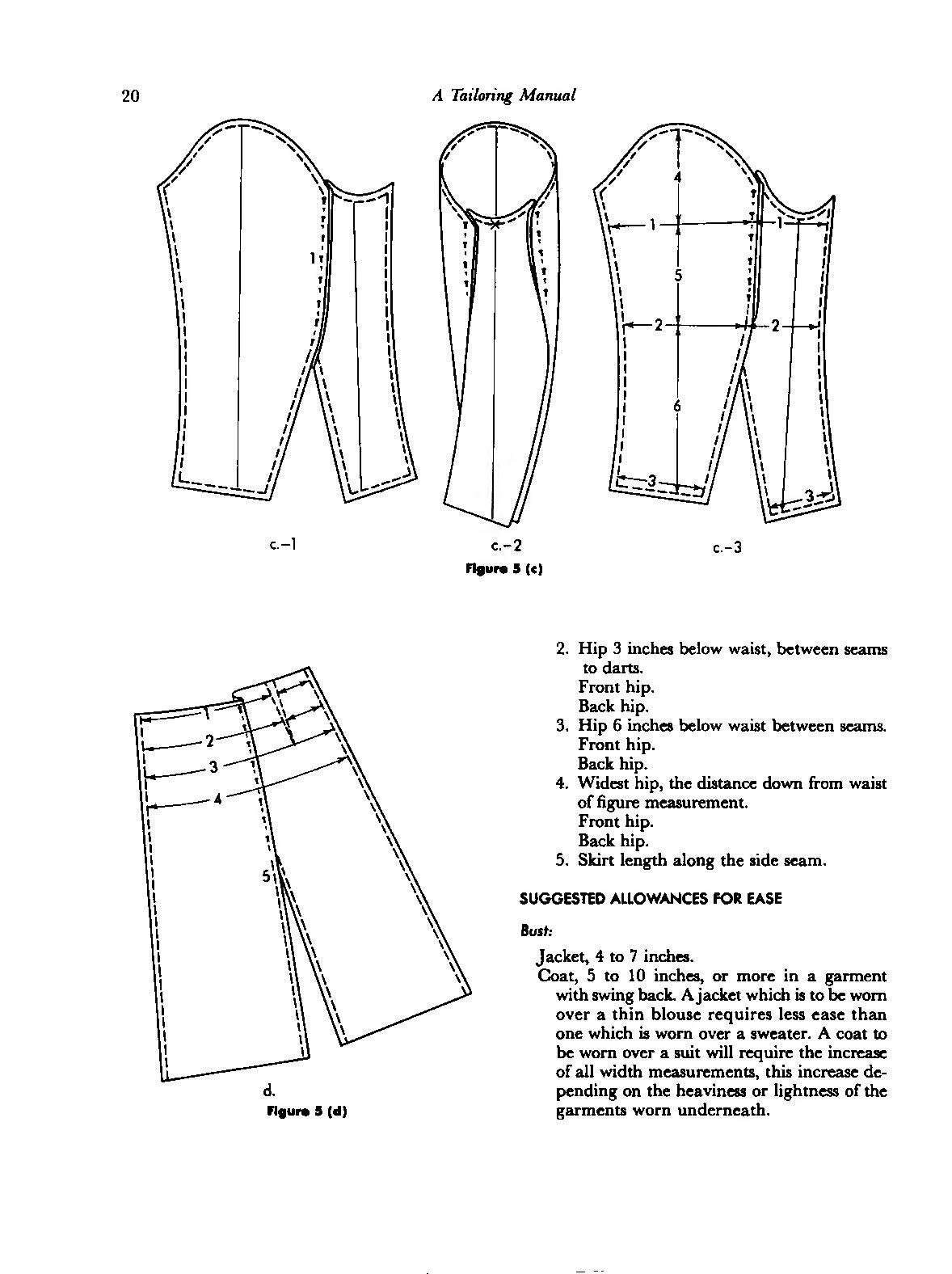 20 A Tailoring Manual

1

4

1

1

5

2

2

6

3

3

c.–1

c.–2

c.–3

Figure 5 (c)

1

2

3

4

5

d.

Figure 5 (d)

2. Hip 3 inches below waist, between seams to darts.
Front hip.
Back hip.
3. Hip 6 inches below waist between seams.
Front hip.
Back hip.
4. Widest hip, the distance down from waist of figure measurement.
Front hip.
Back hip.
5. Skirt length along the side seam.

SUGGESTED ALLOWANCES FOR EASE

Bust:

Jacket, 4 to 7 inches.
Coat, 5 to 10 inches, or more in a garment with swing back. A jacket which is to be worn over a thin blouse requires less ease than one which is worn over a sweater. A coat to be worn over a suit will require the increase of all width measurements, this increase depending on the heaviness or lightness of the garments worn underneath.